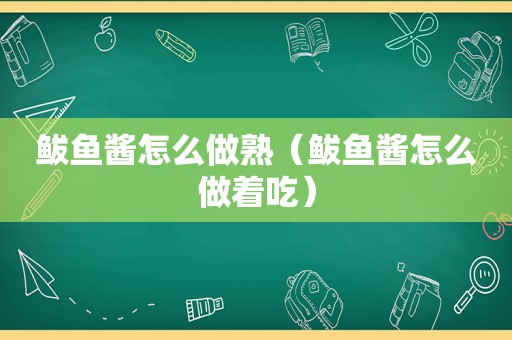 鲅鱼酱怎么做熟（鲅鱼酱怎么做着吃）